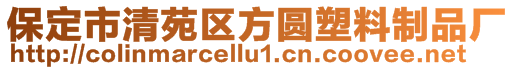 保定市清苑区方圆塑料制品厂
http://colinmarcellu1.cn.coovee.net